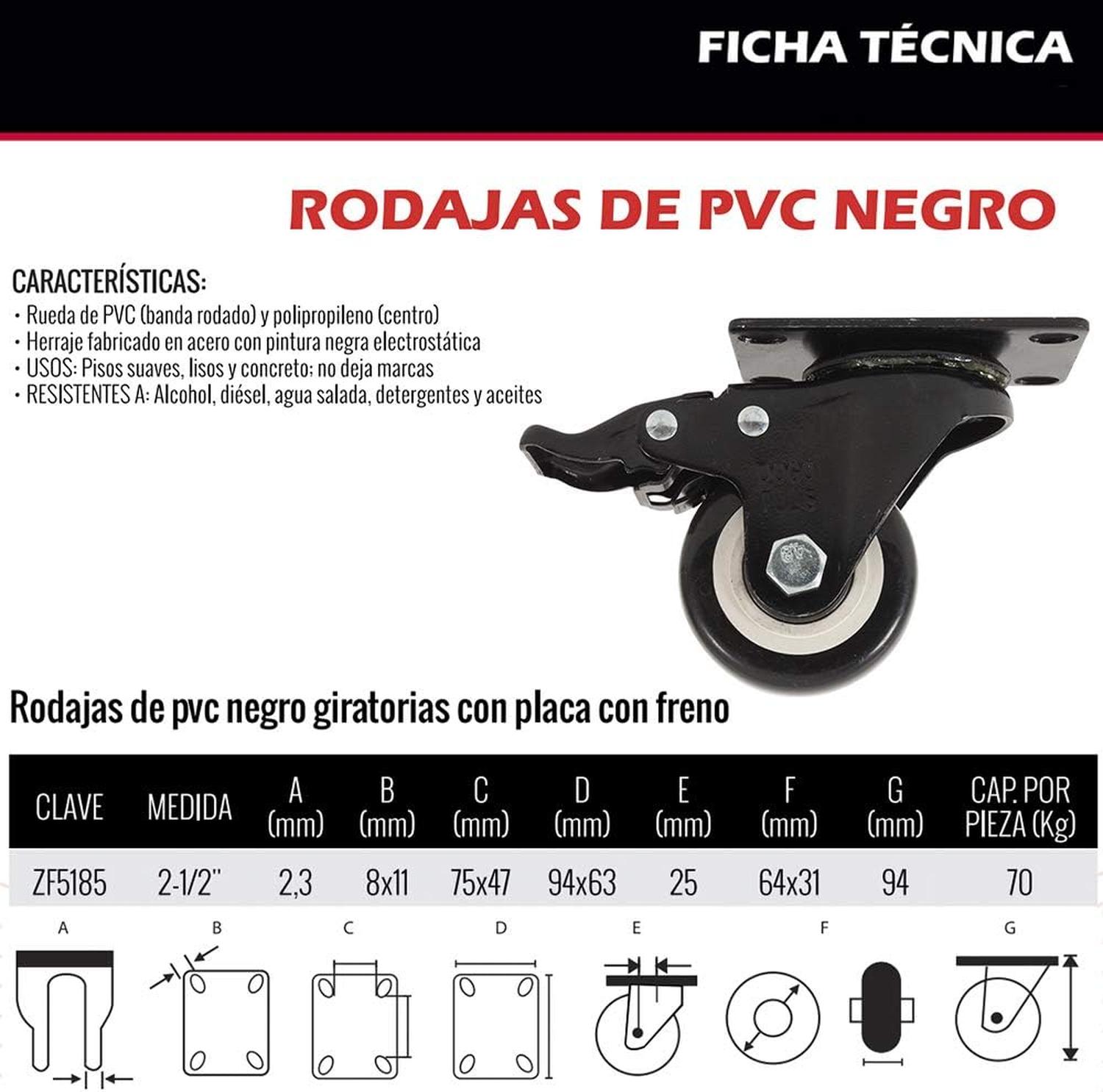 FICHA TÉCNICA

RODAJAS DE PVC NEGRO

CARACTERÍSTICAS:
• Rueda de PVC (banda rodado) y polipropileno (centro)
• Herraje fabricado en acero con pintura negra electrostática
• USOS: Pisos suaves, lisos y concreto; no deja marcas
• RESISTENTES A: Alcohol, diésel, agua salada, detergentes y aceites

Rodajas de pvc negro giratorias con placa con freno

| CLAVE | MEDIDA | A (mm) | B (mm) | C (mm) | D (mm) | E (mm) | F (mm) | G (mm) | CAP. POR PIEZA (Kg) |
|---|---|---|---|---|---|---|---|---|---|
| ZF5185 | 2-1/2" | 2,3 | 8x11 | 75x47 | 94x63 | 25 | 64x31 | 94 | 70 |

A B C D E F G